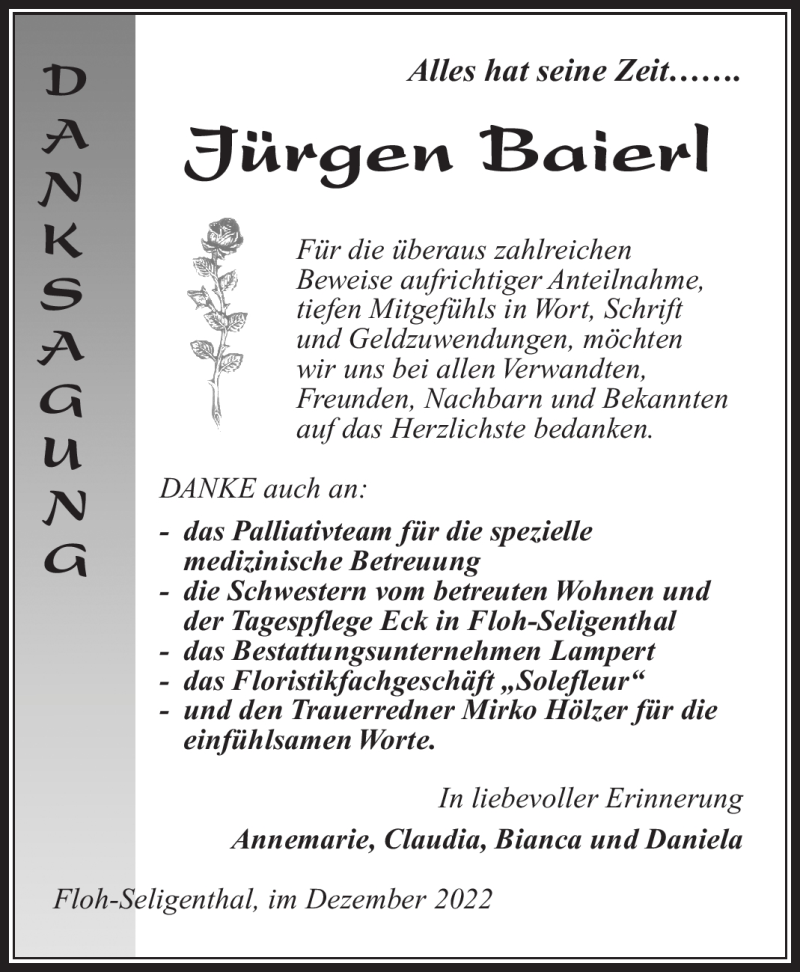 DANKSAGUNG

Alles hat seine Zeit…….

Jürgen Baierl

Für die überaus zahlreichen Beweise aufrichtiger Anteilnahme, tiefen Mitgefühls in Wort, Schrift und Geldzuwendungen, möchten wir uns bei allen Verwandten, Freunden, Nachbarn und Bekannten auf das Herzlichste bedanken.

DANKE auch an:

- das Palliativteam für die spezielle medizinische Betreuung
- die Schwestern vom betreuten Wohnen und der Tagespflege Eck in Floh-Seligenthal
- das Bestattungsunternehmen Lampert
- das Floristikfachgeschäft „Solefleur“
- und den Trauerredner Mirko Hölzer für die einfühlsamen Worte.

In liebevoller Erinnerung

Annemarie, Claudia, Bianca und Daniela

Floh-Seligenthal, im Dezember 2022